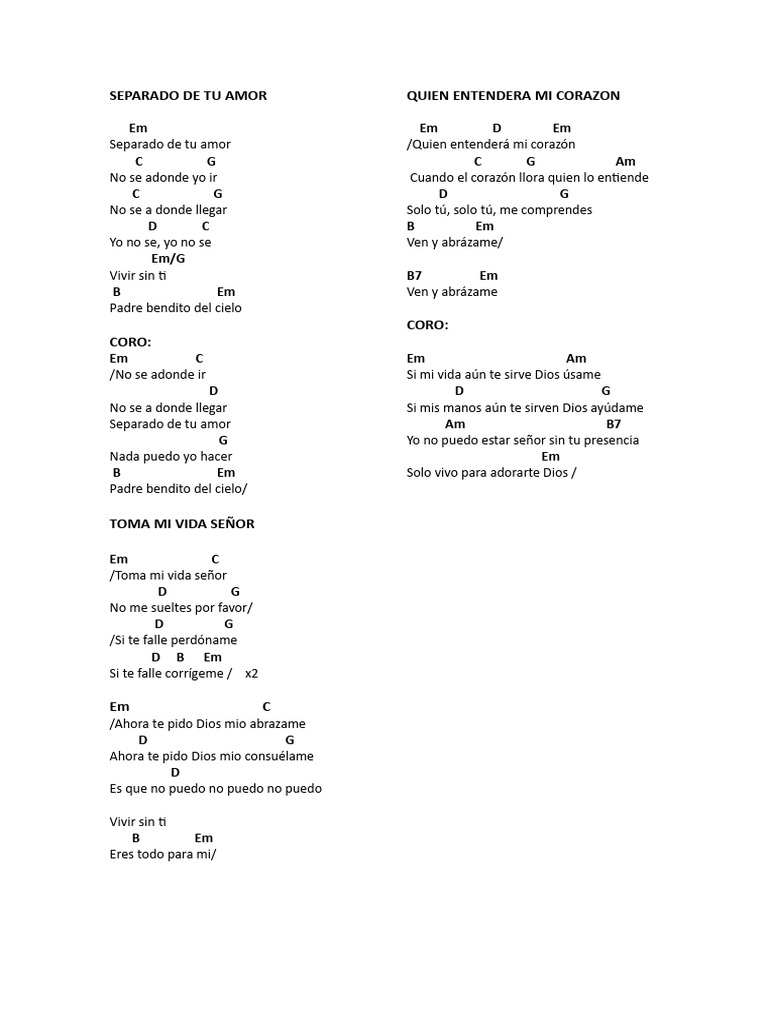 SEPARADO DE TU AMOR

Em
Separado de tu amor
C G
No se adonde yo ir
C G
No se a donde llegar
D C
Yo no se, yo no se
Em/G
Vivir sin ti
B Em
Padre bendito del cielo

CORO:
Em C
/No se adonde ir
D
No se a donde llegar
Separado de tu amor
G
Nada puedo yo hacer
B Em
Padre bendito del cielo/

TOMA MI VIDA SEÑOR

Em C
/Toma mi vida señor
D G
No me sueltes por favor/
D G
/Si te falle perdóname
D B Em
Si te falle corrígeme / x2

Em C
/Ahora te pido Dios mio abrazame
D G
Ahora te pido Dios mio consuélame
D
Es que no puedo no puedo no puedo

Vivir sin ti
B Em
Eres todo para mi/

QUIEN ENTENDERA MI CORAZON

Em D Em
/Quien entenderá mi corazón
C G Am
Cuando el corazón llora quien lo entiende
D G
Solo tú, solo tú, me comprendes
B Em
Ven y abrázame/

B7 Em
Ven y abrázame

CORO:

Em Am
Si mi vida aún te sirve Dios úsame
D G
Si mis manos aún te sirven Dios ayúdame
Am B7
Yo no puedo estar señor sin tu presencia
Em
Solo vivo para adorarte Dios /